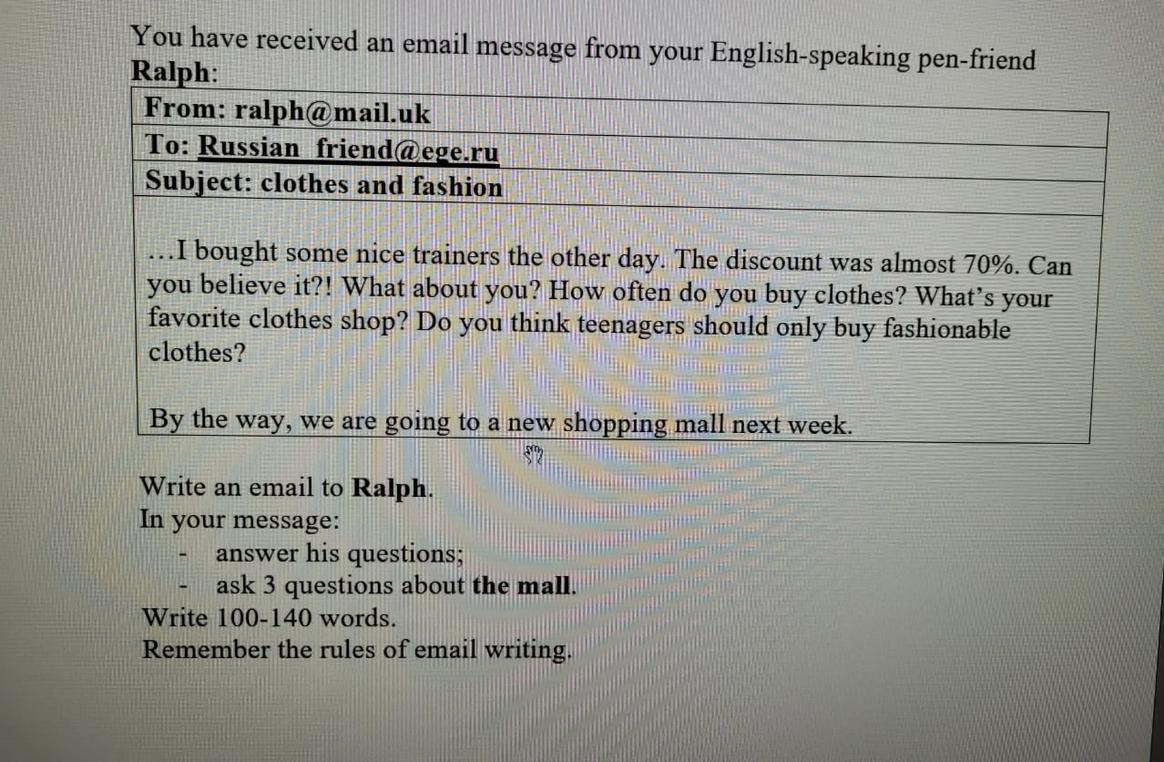 You have received an email message from your English-speaking pen-friend Ralph:

From: ralph@mail.uk
To: Russian_friend@ege.ru
Subject: clothes and fashion

...I bought some nice trainers the other day. The discount was almost 70%. Can you believe it?! What about you? How often do you buy clothes? What's your favorite clothes shop? Do you think teenagers should only buy fashionable clothes?

By the way, we are going to a new shopping mall next week.

Write an email to Ralph.
In your message:
- answer his questions;
- ask 3 questions about the mall.
Write 100-140 words.
Remember the rules of email writing.